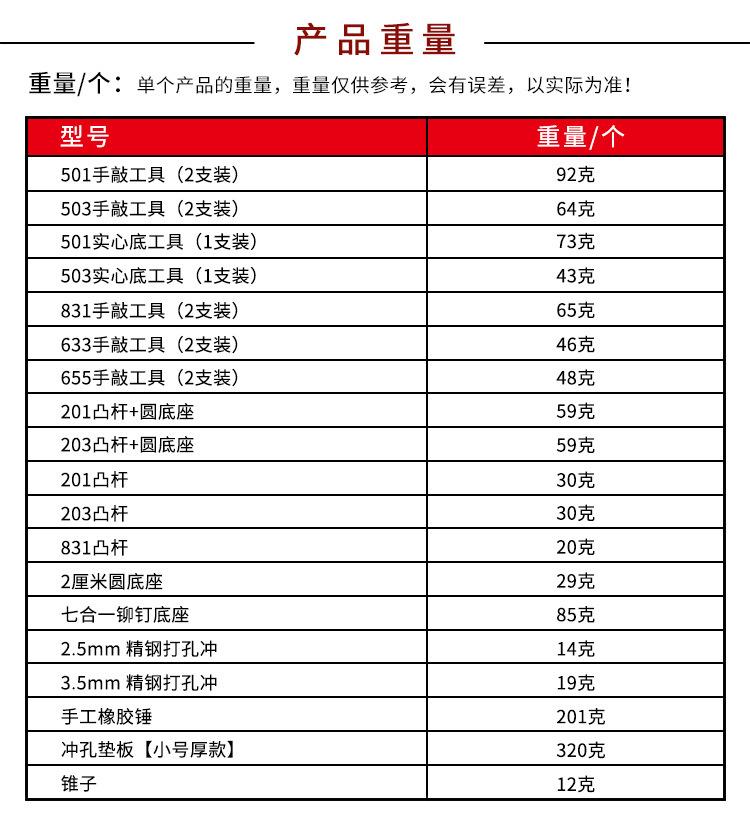 产品重量

重量/个：单个产品的重量，重量仅供参考，会有误差，以实际为准！

| 型号 | 重量/个 |
|---|---|
| 501手敲工具（2支装） | 92克 |
| 503手敲工具（2支装） | 64克 |
| 501实心底工具（1支装） | 73克 |
| 503实心底工具（1支装） | 43克 |
| 831手敲工具（2支装） | 65克 |
| 633手敲工具（2支装） | 46克 |
| 655手敲工具（2支装） | 48克 |
| 201凸杆+圆底座 | 59克 |
| 203凸杆+圆底座 | 59克 |
| 201凸杆 | 30克 |
| 203凸杆 | 30克 |
| 831凸杆 | 20克 |
| 2厘米圆底座 | 29克 |
| 七合一铆钉底座 | 85克 |
| 2.5mm 精钢打孔冲 | 14克 |
| 3.5mm 精钢打孔冲 | 19克 |
| 手工橡胶锤 | 201克 |
| 冲孔垫板【小号厚款】 | 320克 |
| 锥子 | 12克 |